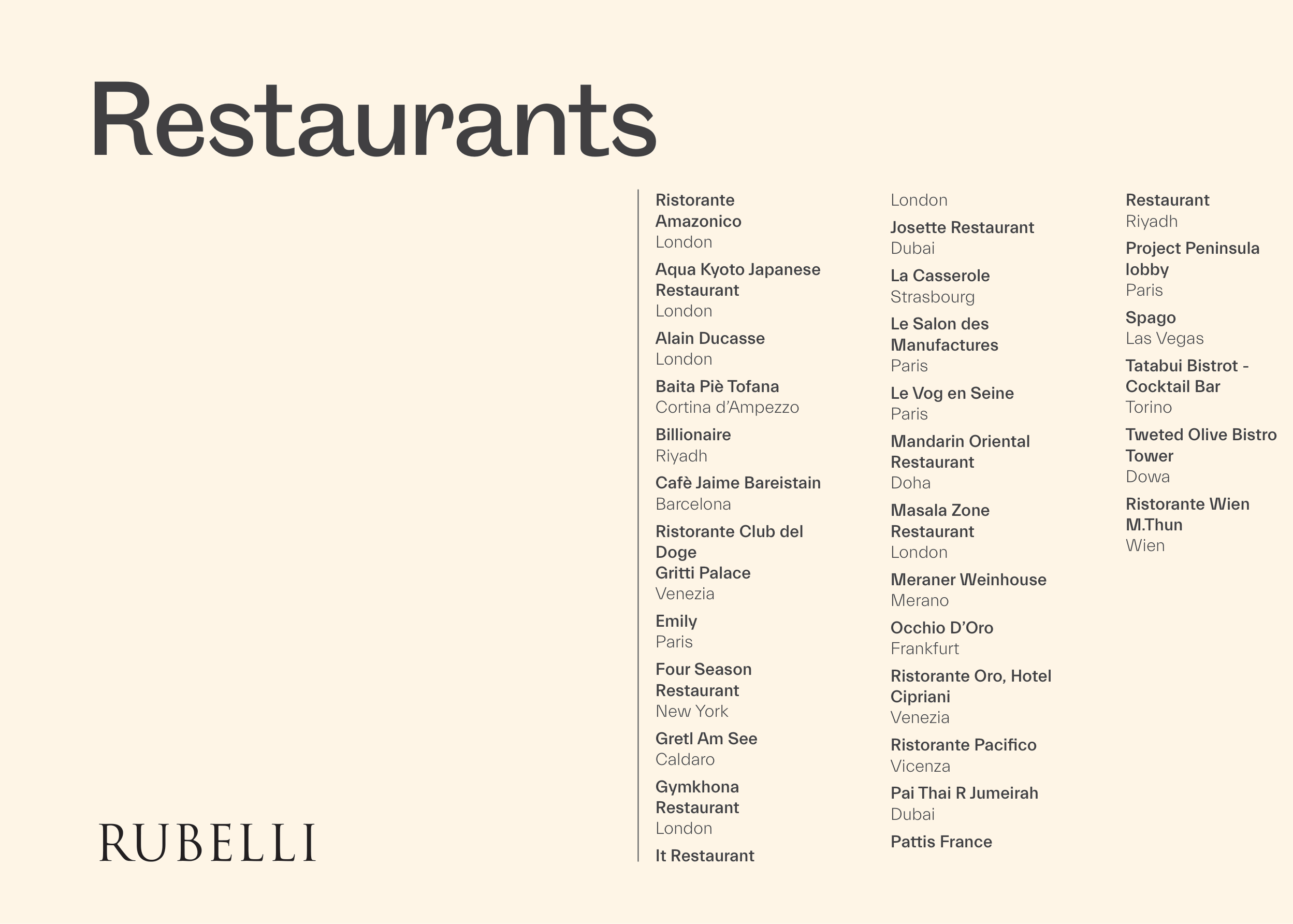 Restaurants

Ristorante Amazonico
London

Aqua Kyoto Japanese Restaurant
London

Alain Ducasse
London

Baita Piè Tofana
Cortina d'Ampezzo

Billionaire
Riyadh

Cafè Jaime Bareistain
Barcelona

Ristorante Club del Doge
Gritti Palace
Venezia

Emily
Paris

Four Season Restaurant
New York

Gretl Am See
Caldaro

Gymkhona Restaurant
London

It Restaurant
London

Josette Restaurant
Dubai

La Casserole
Strasbourg

Le Salon des Manufactures
Paris

Le Vog en Seine
Paris

Mandarin Oriental Restaurant
Doha

Masala Zone Restaurant
London

Meraner Weinhouse
Merano

Occhio D'Oro
Frankfurt

Ristorante Oro, Hotel Cipriani
Venezia

Ristorante Pacifico
Vicenza

Pai Thai R Jumeirah
Dubai

Pattis France
Restaurant
Riyadh

Project Peninsula lobby
Paris

Spago
Las Vegas

Tatabui Bistrot - Cocktail Bar
Torino

Tweted Olive Bistro Tower
Dowa

Ristorante Wien M.Thun
Wien

RUBELLI